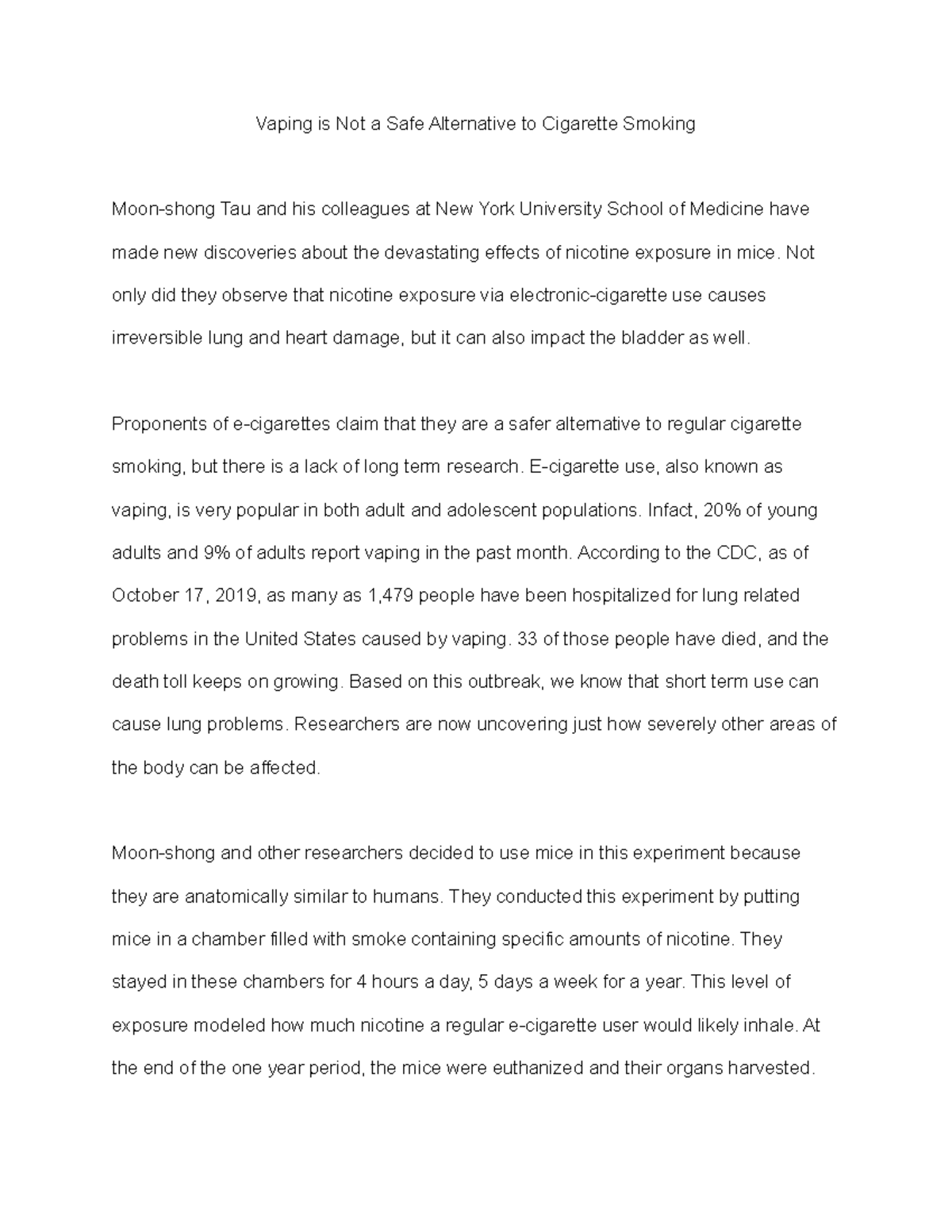 Vaping is Not a Safe Alternative to Cigarette Smoking

Moon-shong Tau and his colleagues at New York University School of Medicine have made new discoveries about the devastating effects of nicotine exposure in mice. Not only did they observe that nicotine exposure via electronic-cigarette use causes irreversible lung and heart damage, but it can also impact the bladder as well.

Proponents of e-cigarettes claim that they are a safer alternative to regular cigarette smoking, but there is a lack of long term research. E-cigarette use, also known as vaping, is very popular in both adult and adolescent populations. Infact, 20% of young adults and 9% of adults report vaping in the past month. According to the CDC, as of October 17, 2019, as many as 1,479 people have been hospitalized for lung related problems in the United States caused by vaping. 33 of those people have died, and the death toll keeps on growing. Based on this outbreak, we know that short term use can cause lung problems. Researchers are now uncovering just how severely other areas of the body can be affected.

Moon-shong and other researchers decided to use mice in this experiment because they are anatomically similar to humans. They conducted this experiment by putting mice in a chamber filled with smoke containing specific amounts of nicotine. They stayed in these chambers for 4 hours a day, 5 days a week for a year. This level of exposure modeled how much nicotine a regular e-cigarette user would likely inhale. At the end of the one year period, the mice were euthanized and their organs harvested.